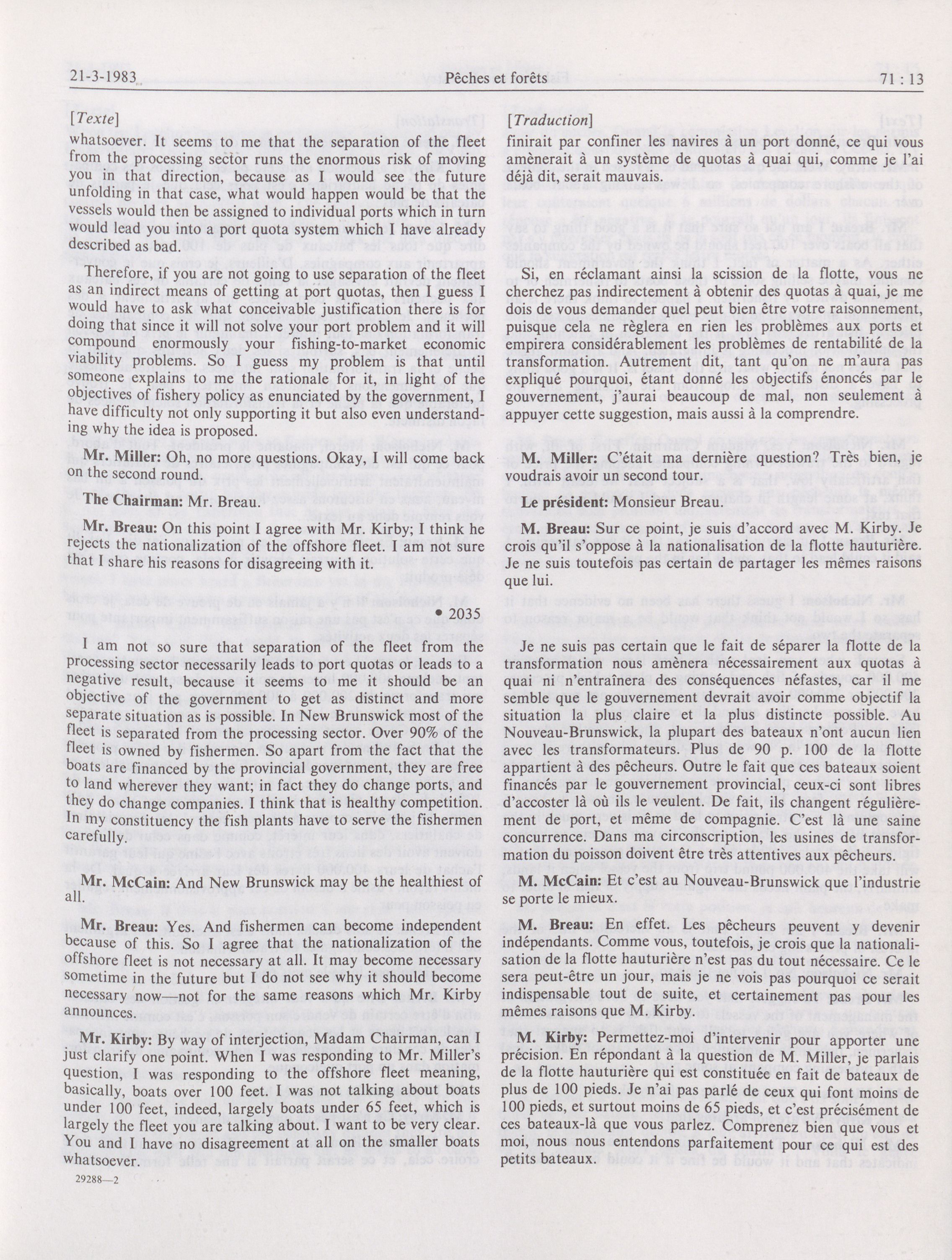 21-3-1983 Pêches et forêts 71 : 13

[Texte]

whatsoever. It seems to me that the separation of the fleet from the processing sector runs the enormous risk of moving you in that direction, because as I would see the future unfolding in that case, what would happen would be that the vessels would then be assigned to individual ports which in turn would lead you into a port quota system which I have already described as bad.

Therefore, if you are not going to use separation of the fleet as an indirect means of getting at port quotas, then I guess I would have to ask what conceivable justification there is for doing that since it will not solve your port problem and it will compound enormously your fishing-to-market economic viability problems. So I guess my problem is that until someone explains to me the rationale for it, in light of the objectives of fishery policy as enunciated by the government, I have difficulty not only supporting it but also even understanding why the idea is proposed.

Mr. Miller: Oh, no more questions. Okay, I will come back on the second round.

The Chairman: Mr. Breau.

Mr. Breau: On this point I agree with Mr. Kirby; I think he rejects the nationalization of the offshore fleet. I am not sure that I share his reasons for disagreeing with it.

• 2035

I am not so sure that separation of the fleet from the processing sector necessarily leads to port quotas or leads to a negative result, because it seems to me it should be an objective of the government to get as distinct and more separate situation as is possible. In New Brunswick most of the fleet is separated from the processing sector. Over 90% of the fleet is owned by fishermen. So apart from the fact that the boats are financed by the provincial government, they are free to land wherever they want; in fact they do change ports, and they do change companies. I think that is healthy competition. In my constituency the fish plants have to serve the fishermen carefully.

Mr. McCain: And New Brunswick may be the healthiest of all.

Mr. Breau: Yes. And fishermen can become independent because of this. So I agree that the nationalization of the offshore fleet is not necessary at all. It may become necessary sometime in the future but I do not see why it should become necessary now—not for the same reasons which Mr. Kirby announces.

Mr. Kirby: By way of interjection, Madam Chairman, can I just clarify one point. When I was responding to Mr. Miller's question, I was responding to the offshore fleet meaning, basically, boats over 100 feet. I was not talking about boats under 100 feet, indeed, largely boats under 65 feet, which is largely the fleet you are talking about. I want to be very clear. You and I have no disagreement at all on the smaller boats whatsoever.

29288—2

[Traduction]

finirait par confiner les navires à un port donné, ce qui vous amènerait à un système de quotas à quai qui, comme je l'ai déjà dit, serait mauvais.

Si, en réclamant ainsi la scission de la flotte, vous ne cherchez pas indirectement à obtenir des quotas à quai, je me dois de vous demander quel peut bien être votre raisonnement, puisque cela ne règlera en rien les problèmes aux ports et empirera considérablement les problèmes de rentabilité de la transformation. Autrement dit, tant qu'on ne m'aura pas expliqué pourquoi, étant donné les objectifs énoncés par le gouvernement, j'aurai beaucoup de mal, non seulement à appuyer cette suggestion, mais aussi à la comprendre.

M. Miller: C'était ma dernière question? Très bien, je voudrais avoir un second tour.

Le président: Monsieur Breau.

M. Breau: Sur ce point, je suis d'accord avec M. Kirby. Je crois qu'il s'oppose à la nationalisation de la flotte hauturière. Je ne suis toutefois pas certain de partager les mêmes raisons que lui.

Je ne suis pas certain que le fait de séparer la flotte de la transformation nous amènera nécessairement aux quotas à quai ni n'entraînera des conséquences néfastes, car il me semble que le gouvernement devrait avoir comme objectif la situation la plus claire et la plus distincte possible. Au Nouveau-Brunswick, la plupart des bateaux n'ont aucun lien avec les transformateurs. Plus de 90 p. 100 de la flotte appartient à des pêcheurs. Outre le fait que ces bateaux soient financés par le gouvernement provincial, ceux-ci sont libres d'accoster là où ils le veulent. De fait, ils changent régulièrement de port, et même de compagnie. C'est là une saine concurrence. Dans ma circonscription, les usines de transformation du poisson doivent être très attentives aux pêcheurs.

M. McCain: Et c'est au Nouveau-Brunswick que l'industrie se porte le mieux.

M. Breau: En effet. Les pêcheurs peuvent y devenir indépendants. Comme vous, toutefois, je crois que la nationalisation de la flotte hauturière n'est pas du tout nécessaire. Ce le sera peut-être un jour, mais je ne vois pas pourquoi ce serait indispensable tout de suite, et certainement pas pour les mêmes raisons que M. Kirby.

M. Kirby: Permettez-moi d'intervenir pour apporter une précision. En répondant à la question de M. Miller, je parlais de la flotte hauturière qui est constituée en fait de bateaux de plus de 100 pieds. Je n'ai pas parlé de ceux qui font moins de 100 pieds, et surtout moins de 65 pieds, et c'est précisément de ces bateaux-là que vous parlez. Comprenez bien que vous et moi, nous nous entendons parfaitement pour ce qui est des petits bateaux.